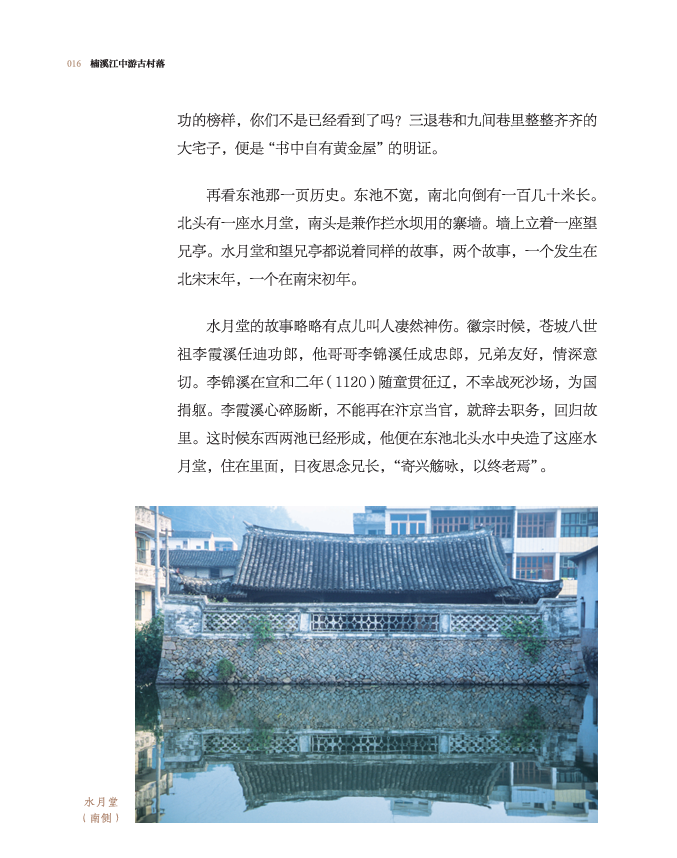 016 楠溪江中游古村落

功的榜样，你们不是已经看到了吗？三退巷和九间巷里整整齐齐的大宅子，便是“书中自有黄金屋”的明证。

再看东池那一页历史。东池不宽，南北向倒有一百几十米长。北头有一座水月堂，南头是兼作拦水坝用的寨墙。墙上立着一座望兄亭。水月堂和望兄亭都说着同样的故事，两个故事，一个发生在北宋末年，一个在南宋初年。

水月堂的故事略略有点儿叫人凄然神伤。徽宗时候，苍坡八世祖李霞溪任迪功郎，他哥哥李锦溪任成忠郎，兄弟友好，情深意切。李锦溪在宣和二年（1120）随童贯征辽，不幸战死沙场，为国捐躯。李霞溪心碎肠断，不能再在汴京当官，就辞去职务，回归故里。这时候东西两池已经形成，他便在东池北头水中央造了这座水月堂，住在里面，日夜思念兄长，“寄兴觞咏，以终老焉”。

水月堂
（南侧）